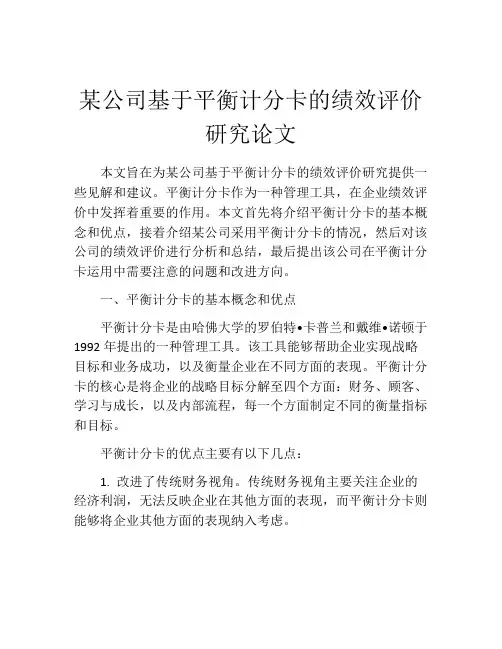 某公司基于平衡计分卡的绩效评价研究论文

本文旨在为某公司基于平衡计分卡的绩效评价研究提供一些见解和建议。平衡计分卡作为一种管理工具，在企业绩效评价中发挥着重要的作用。本文首先将介绍平衡计分卡的基本概念和优点，接着介绍某公司采用平衡计分卡的情况，然后对该公司的绩效评价进行分析和总结，最后提出该公司在平衡计分卡运用中需要注意的问题和改进方向。

一、平衡计分卡的基本概念和优点

平衡计分卡是由哈佛大学的罗伯特•卡普兰和戴维•诺顿于1992年提出的一种管理工具。该工具能够帮助企业实现战略目标和业务成功，以及衡量企业在不同方面的表现。平衡计分卡的核心是将企业的战略目标分解至四个方面：财务、顾客、学习与成长，以及内部流程，每一个方面制定不同的衡量指标和目标。

平衡计分卡的优点主要有以下几点：

1. 改进了传统财务视角。传统财务视角主要关注企业的经济利润，无法反映企业在其他方面的表现，而平衡计分卡则能够将企业其他方面的表现纳入考虑。